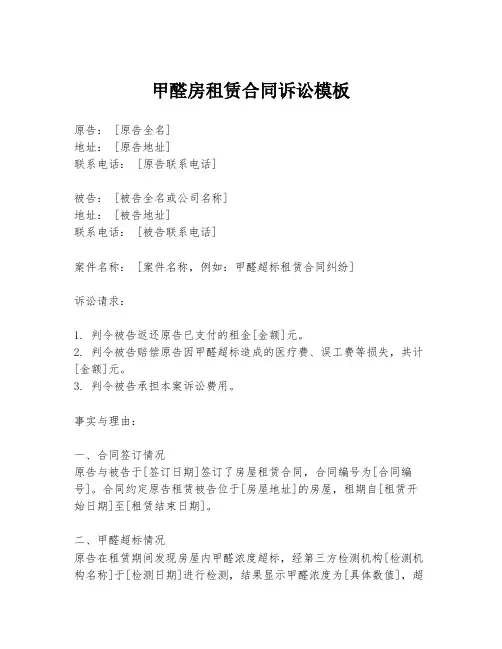 甲醛房租赁合同诉讼模板

原告：［原告全名］
地址：［原告地址］
联系电话：［原告联系电话］

被告：［被告全名或公司名称］
地址：［被告地址］
联系电话：［被告联系电话］

案件名称：［案件名称，例如：甲醛超标租赁合同纠纷］

诉讼请求：

1. 判令被告返还原告已支付的租金[金额]元。
2. 判令被告赔偿原告因甲醛超标造成的医疗费、误工费等损失，共计[金额]元。
3. 判令被告承担本案诉讼费用。

事实与理由：

一、合同签订情况
原告与被告于[签订日期]签订了房屋租赁合同，合同编号为[合同编号]。合同约定原告租赁被告位于[房屋地址]的房屋，租期自[租赁开始日期]至[租赁结束日期]。

二、甲醛超标情况
原告在租赁期间发现房屋内甲醛浓度超标，经第三方检测机构[检测机构名称]于[检测日期]进行检测，结果显示甲醛浓度为[具体数值]，超